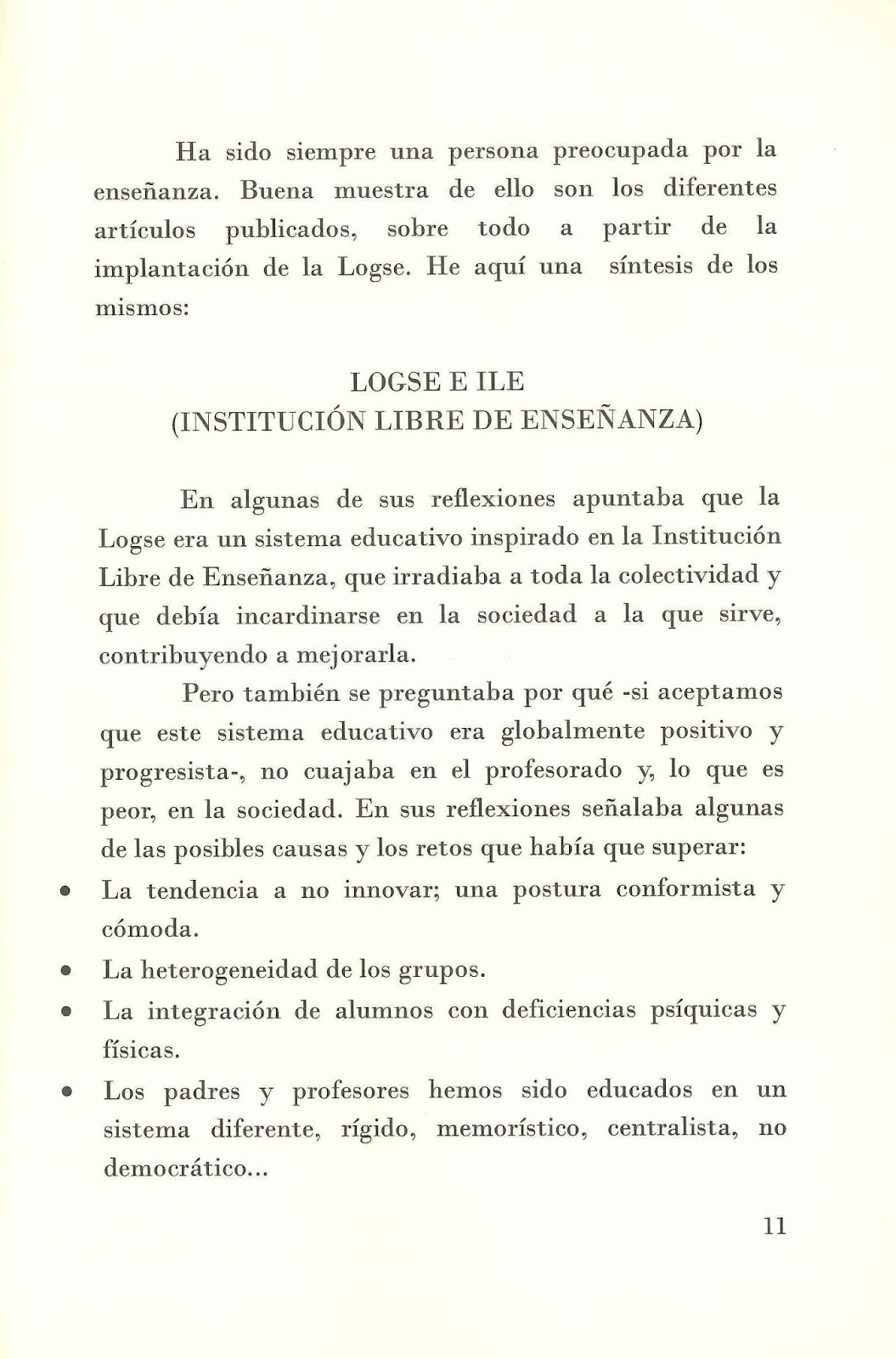 Ha sido siempre una persona preocupada por la enseñanza. Buena muestra de ello son los diferentes artículos publicados, sobre todo a partir de la implantación de la Logse. He aquí una síntesis de los mismos:

LOGSE E ILE
(INSTITUCIÓN LIBRE DE ENSEÑANZA)

En algunas de sus reflexiones apuntaba que la Logse era un sistema educativo inspirado en la Institución Libre de Enseñanza, que irradiaba a toda la colectividad y que debía incardinarse en la sociedad a la que sirve, contribuyendo a mejorarla.

Pero también se preguntaba por qué -si aceptamos que este sistema educativo era globalmente positivo y progresista-, no cuajaba en el profesorado y, lo que es peor, en la sociedad. En sus reflexiones señalaba algunas de las posibles causas y los retos que había que superar:

• La tendencia a no innovar; una postura conformista y cómoda.
• La heterogeneidad de los grupos.
• La integración de alumnos con deficiencias psíquicas y físicas.
• Los padres y profesores hemos sido educados en un sistema diferente, rígido, memorístico, centralista, no democrático...

11